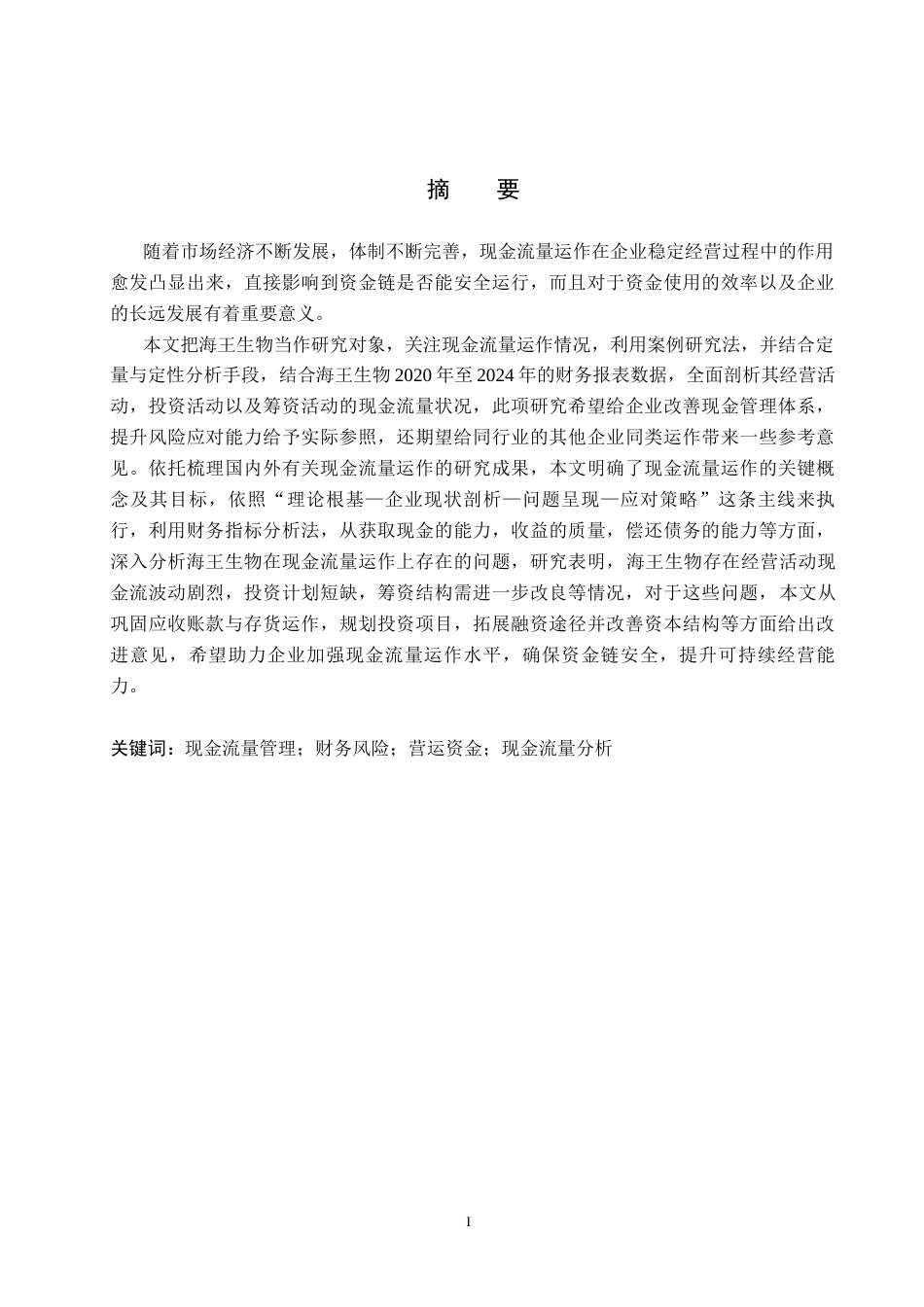 摘　要

随着市场经济不断发展，体制不断完善，现金流量运作在企业稳定经营过程中的作用愈发凸显出来，直接影响到资金链是否能安全运行，而且对于资金使用的效率以及企业的长远发展有着重要意义。

本文把海王生物当作研究对象，关注现金流量运作情况，利用案例研究法，并结合定量与定性分析手段，结合海王生物 2020 年至 2024 年的财务报表数据，全面剖析其经营活动，投资活动以及筹资活动的现金流量状况，此项研究希望给企业改善现金管理体系，提升风险应对能力给予实际参照，还期望给同行业的其他企业同类运作带来一些参考意见。依托梳理国内外有关现金流量运作的研究成果，本文明确了现金流量运作的关键概念及其目标，依照“理论根基—企业现状剖析—问题呈现—应对策略”这条主线来执行，利用财务指标分析法，从获取现金的能力，收益的质量，偿还债务的能力等方面，深入分析海王生物在现金流量运作上存在的问题，研究表明，海王生物存在经营活动现金流波动剧烈，投资计划短缺，筹资结构需进一步改良等情况，对于这些问题，本文从巩固应收账款与存货运作，规划投资项目，拓展融资途径并改善资本结构等方面给出改进意见，希望助力企业加强现金流量运作水平，确保资金链安全，提升可持续经营能力。

关键词：现金流量管理；财务风险；营运资金；现金流量分析

I